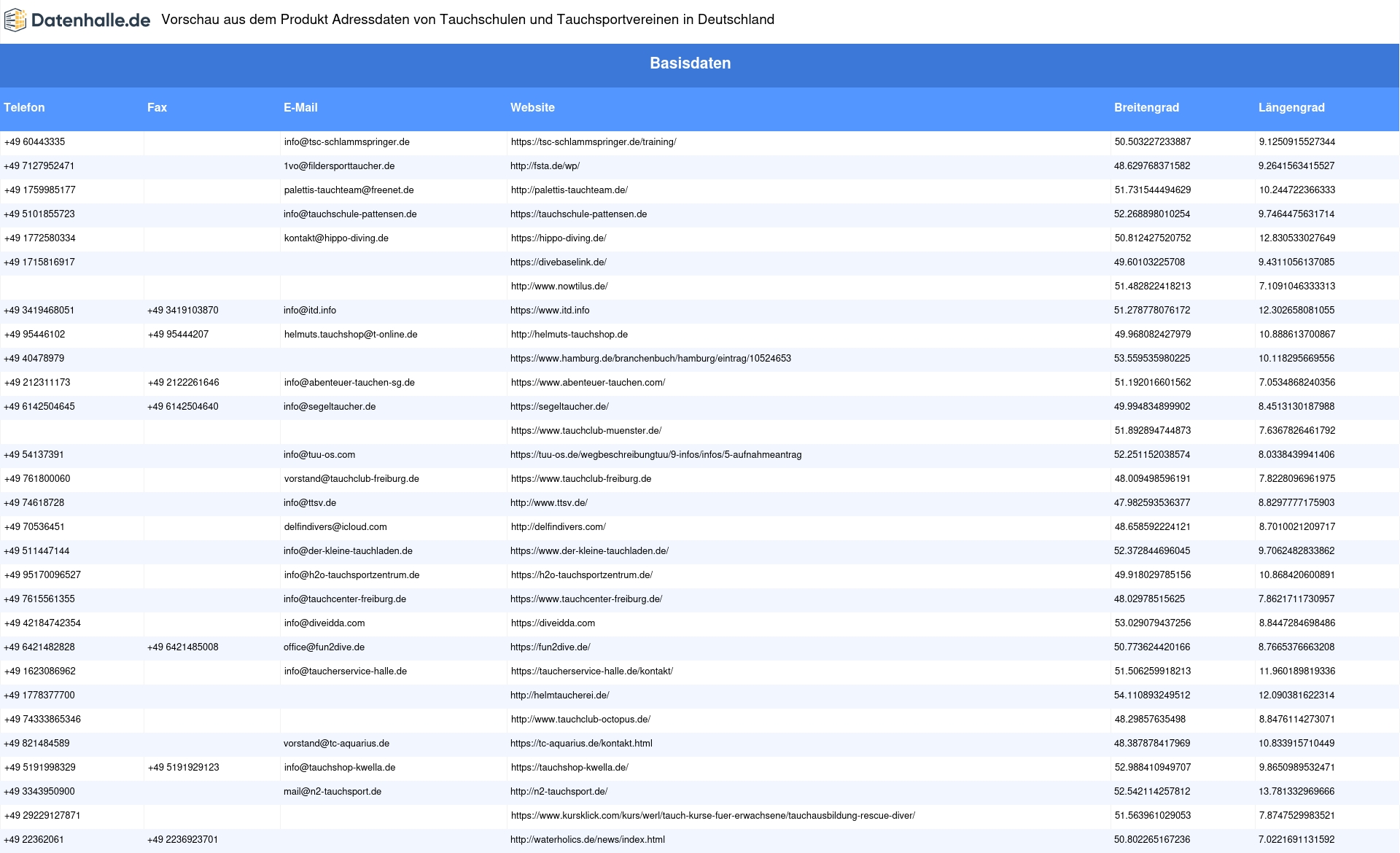 Datenhalle.de Vorschau aus dem Produkt Adressdaten von Tauchschulen und Tauchsportvereinen in Deutschland

Basisdaten

| Telefon | Fax | E-Mail | Website | Breitengrad | Längengrad |
|---|---|---|---|---|---|
| +49 60443335 | | info@tsc-schlammspringer.de | https://tsc-schlammspringer.de/training/ | 50.503227233887 | 9.1250915527344 |
| +49 7127952471 | | 1vo@fildersporttaucher.de | http://fsta.de/wp/ | 48.629768371582 | 9.2641563415527 |
| +49 1759985177 | | palettis-tauchteam@freenet.de | http://palettis-tauchteam.de/ | 51.731544494629 | 10.244722366333 |
| +49 5101855723 | | info@tauchschule-pattensen.de | https://tauchschule-pattensen.de | 52.268898010254 | 9.7464475631714 |
| +49 1772580334 | | kontakt@hippo-diving.de | https://hippo-diving.de/ | 50.812427520752 | 12.830533027649 |
| +49 1715816917 | | | https://divebaselink.de/ | 49.60103225708 | 9.4311056137085 |
| | | | http://www.nowtilus.de/ | 51.482822418213 | 7.1091046333313 |
| +49 3419468051 | +49 3419103870 | info@itd.info | https://www.itd.info | 51.278778076172 | 12.302658081055 |
| +49 95446102 | +49 95444207 | helmuts.tauchshop@t-online.de | http://helmuts-tauchshop.de | 49.968082427979 | 10.888613700867 |
| +49 40478979 | | | https://www.hamburg.de/branchenbuch/hamburg/eintrag/10524653 | 53.559535980225 | 10.118295669556 |
| +49 212311173 | +49 2122261646 | info@abenteuer-tauchen-sg.de | https://www.abenteuer-tauchen.com/ | 51.192016601562 | 7.0534868240356 |
| +49 6142504645 | +49 6142504640 | info@segeltaucher.de | https://segeltaucher.de/ | 49.994834899902 | 8.4513130187988 |
| | | | https://www.tauchclub-muenster.de/ | 51.892894744873 | 7.6367826461792 |
| +49 54137391 | | info@tuu-os.com | https://tuu-os.de/wegbeschreibungtuu/9-infos/infos/5-aufnahmeantrag | 52.251152038574 | 8.0338439941406 |
| +49 761800060 | | vorstand@tauchclub-freiburg.de | https://www.tauchclub-freiburg.de | 48.009498596191 | 7.8228096961975 |
| +49 74618728 | | info@ttsv.de | http://www.ttsv.de/ | 47.982593536377 | 8.8297777175903 |
| +49 70536451 | | delfindivers@icloud.com | http://delfindivers.com/ | 48.658592224121 | 8.7010021209717 |
| +49 511447144 | | info@der-kleine-tauchladen.de | https://www.der-kleine-tauchladen.de/ | 52.372844696045 | 9.7062482833862 |
| +49 95170096527 | | info@h2o-tauchsportzentrum.de | https://h2o-tauchsportzentrum.de/ | 49.918029785156 | 10.868420600891 |
| +49 7615561355 | | info@tauchcenter-freiburg.de | https://www.tauchcenter-freiburg.de/ | 48.02978515625 | 7.8621711730957 |
| +49 42184742354 | | info@diveidda.com | https://diveidda.com | 53.029079437256 | 8.8447284698486 |
| +49 6421482828 | +49 6421485008 | office@fun2dive.de | https://fun2dive.de/ | 50.773624420166 | 8.7665376663208 |
| +49 1623086962 | | info@taucherservice-halle.de | https://taucherservice-halle.de/kontakt/ | 51.506259918213 | 11.960189819336 |
| +49 1778377700 | | | http://helmtaucherei.de/ | 54.110893249512 | 12.090381622314 |
| +49 74333865346 | | | http://www.tauchclub-octopus.de/ | 48.29857635498 | 8.8476114273071 |
| +49 821484589 | | vorstand@tc-aquarius.de | https://tc-aquarius.de/kontakt.html | 48.387878417969 | 10.833915710449 |
| +49 5191998329 | +49 5191929123 | info@tauchshop-kwella.de | https://tauchshop-kwella.de/ | 52.988410949707 | 9.8650989532471 |
| +49 3343950900 | | mail@n2-tauchsport.de | http://n2-tauchsport.de/ | 52.542114257812 | 13.781332969666 |
| +49 29229127871 | | | https://www.kursklick.com/kurs/werl/tauch-kurse-fuer-erwachsene/tauchausbildung-rescue-diver/ | 51.563961029053 | 7.8747529983521 |
| +49 22362061 | +49 2236923701 | | http://waterholics.de/news/index.html | 50.802265167236 | 7.0221691131592 |